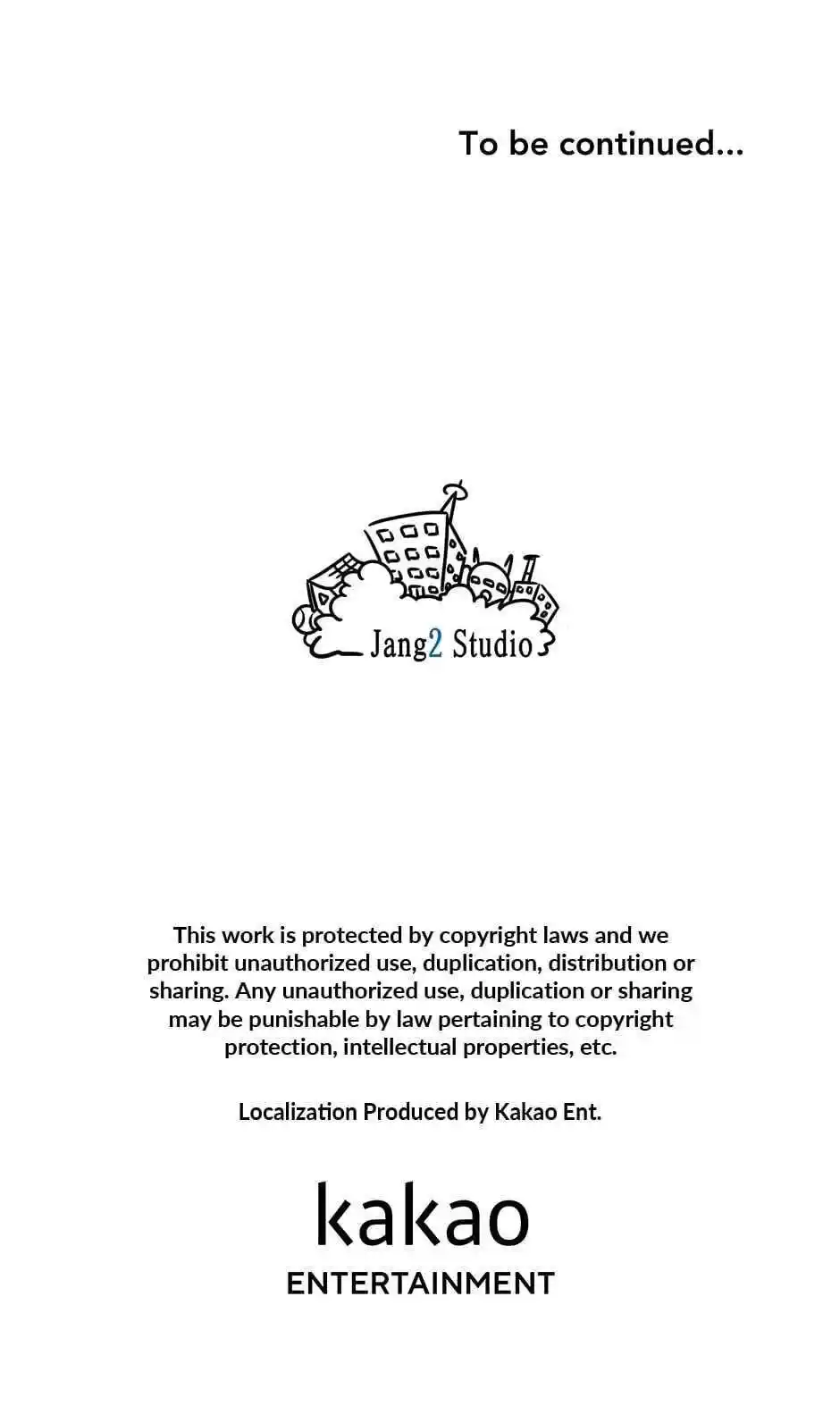 To be continued...

Jang2 Studio

This work is protected by copyright laws and we prohibit unauthorized use, duplication, distribution or sharing. Any unauthorized use, duplication or sharing may be punishable by law pertaining to copyright protection, intellectual properties, etc.

Localization Produced by Kakao Ent.

kakao
ENTERTAINMENT